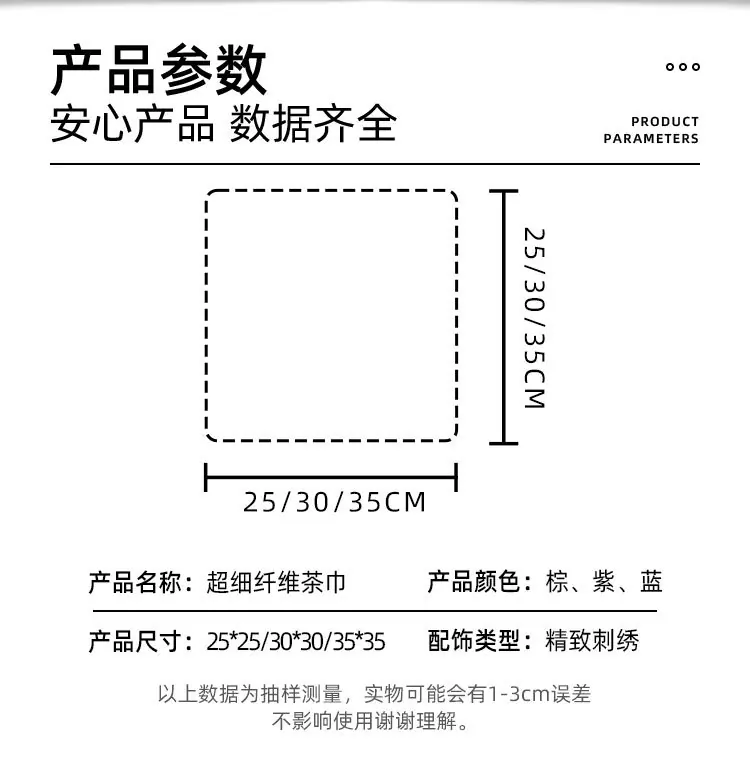 产品参数
安心产品 数据齐全

PRODUCT PARAMETERS

25/30/35CM

25/30/35CM

产品名称：超细纤维茶巾
产品颜色：棕、紫、蓝

产品尺寸：25*25/30*30/35*35
配饰类型：精致刺绣

以上数据为抽样测量，实物可能会有1-3cm误差
不影响使用谢谢理解。